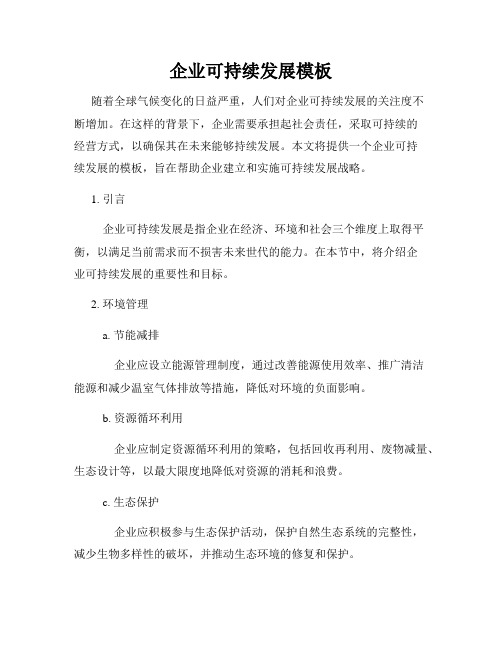 企业可持续发展模板

随着全球气候变化的日益严重，人们对企业可持续发展的关注度不断增加。在这样的背景下，企业需要承担起社会责任，采取可持续的经营方式，以确保其在未来能够持续发展。本文将提供一个企业可持续发展的模板，旨在帮助企业建立和实施可持续发展战略。

1. 引言

企业可持续发展是指企业在经济、环境和社会三个维度上取得平衡，以满足当前需求而不损害未来世代的能力。在本节中，将介绍企业可持续发展的重要性和目标。

2. 环境管理

a. 节能减排

企业应设立能源管理制度，通过改善能源使用效率、推广清洁能源和减少温室气体排放等措施，降低对环境的负面影响。

b. 资源循环利用

企业应制定资源循环利用的策略，包括回收再利用、废物减量、生态设计等，以最大限度地降低对资源的消耗和浪费。

c. 生态保护

企业应积极参与生态保护活动，保护自然生态系统的完整性，减少生物多样性的破坏，并推动生态环境的修复和保护。